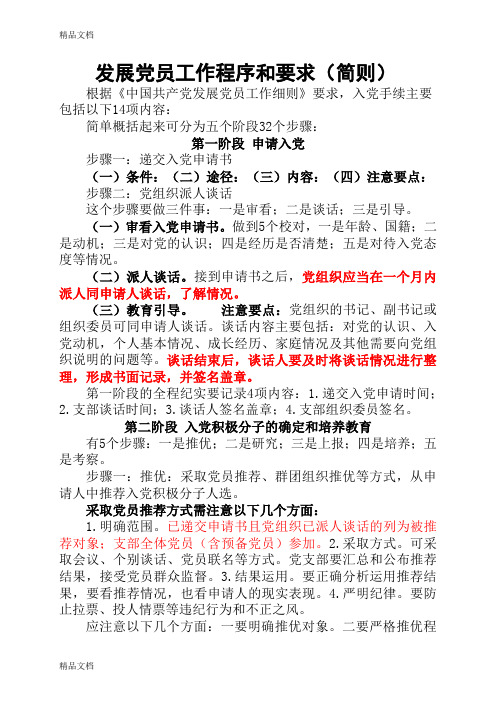 精品文档

发展党员工作程序和要求（简则）

根据《中国共产党发展党员工作细则》要求，入党手续主要包括以下14项内容：

简单概括起来可分为五个阶段32个步骤：

第一阶段 申请入党

步骤一：递交入党申请书

（一）条件：（二）途径：（三）内容：（四）注意要点：

步骤二：党组织派人谈话

这个步骤要做三件事：一是审看；二是谈话；三是引导。

（一）审看入党申请书。做到5个校对，一是年龄、国籍；二是动机；三是对党的认识；四是经历是否清楚；五是对待入党态度等情况。

（二）派人谈话。接到申请书之后，党组织应当在一个月内派人同申请人谈话，了解情况。

（三）教育引导。 注意要点：党组织的书记、副书记或组织委员可同申请人谈话。谈话内容主要包括：对党的认识、入党动机，个人基本情况、成长经历、家庭情况及其他需要向党组织说明的问题等。谈话结束后，谈话人要及时将谈话情况进行整理，形成书面记录，并签名盖章。

第一阶段的全程纪实要记录4项内容：1.递交入党申请时间；2.支部谈话时间；3.谈话人签名盖章；4.支部组织委员签名。

第二阶段 入党积极分子的确定和培养教育

有5个步骤：一是推优；二是研究；三是上报；四是培养；五是考察。

步骤一：推优：采取党员推荐、群团组织推优等方式，从申请人中推荐入党积极分子人选。

采取党员推荐方式需注意以下几个方面：

1.明确范围。已递交申请书且党组织已派人谈话的列为被推荐对象；支部全体党员（含预备党员）参加。2.采取方式。可采取会议、个别谈话、党员联名等方式。党支部要汇总和公布推荐结果，接受党员群众监督。3.结果运用。要正确分析运用推荐结果，要看推荐情况，也看申请人的现实表现。4.严明纪律。要防止拉票、投人情票等违纪行为和不正之风。

应注意以下几个方面：一要明确推优对象。二要严格推优程

精品文档